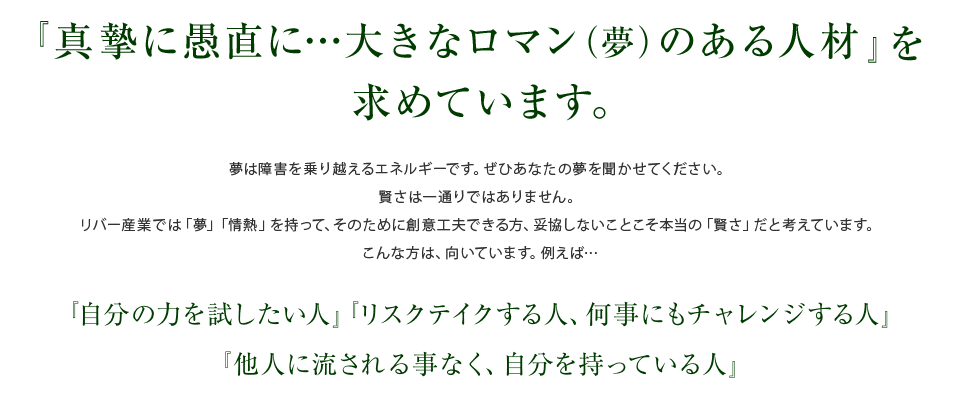 『真摯に愚直に…大きなロマン（夢）のある人材』を求めています。

夢は障害を乗り越えるエネルギーです。ぜひあなたの夢を聞かせてください。
賢さは一通りではありません。
リバー産業では「夢」「情熱」を持って、そのために創意工夫できる方、妥協しないことこそ本当の「賢さ」だと考えています。
こんな方は、向いています。例えば…

『自分の力を試したい人』『リスクテイクする人、何事にもチャレンジする人』
『他人に流される事なく、自分を持っている人』